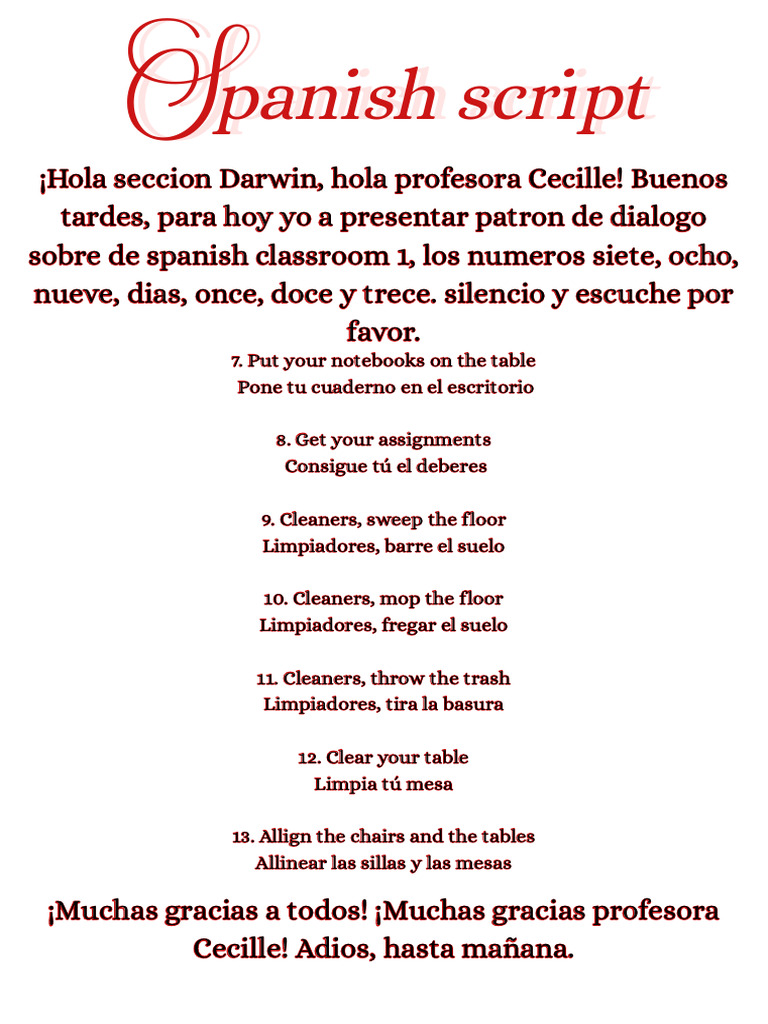 Spanish script

¡Hola seccion Darwin, hola profesora Cecille! Buenos tardes, para hoy yo a presentar patron de dialogo sobre de spanish classroom 1, los numeros siete, ocho, nueve, dias, once, doce y trece. silencio y escuche por favor.

7. Put your notebooks on the table
Pone tu cuaderno en el escritorio

8. Get your assignments
Consigue tú el deberes

9. Cleaners, sweep the floor
Limpiadores, barre el suelo

10. Cleaners, mop the floor
Limpiadores, fregar el suelo

11. Cleaners, throw the trash
Limpiadores, tira la basura

12. Clear your table
Limpia tú mesa

13. Allign the chairs and the tables
Allinear las sillas y las mesas

¡Muchas gracias a todos! ¡Muchas gracias profesora Cecille! Adios, hasta mañana.